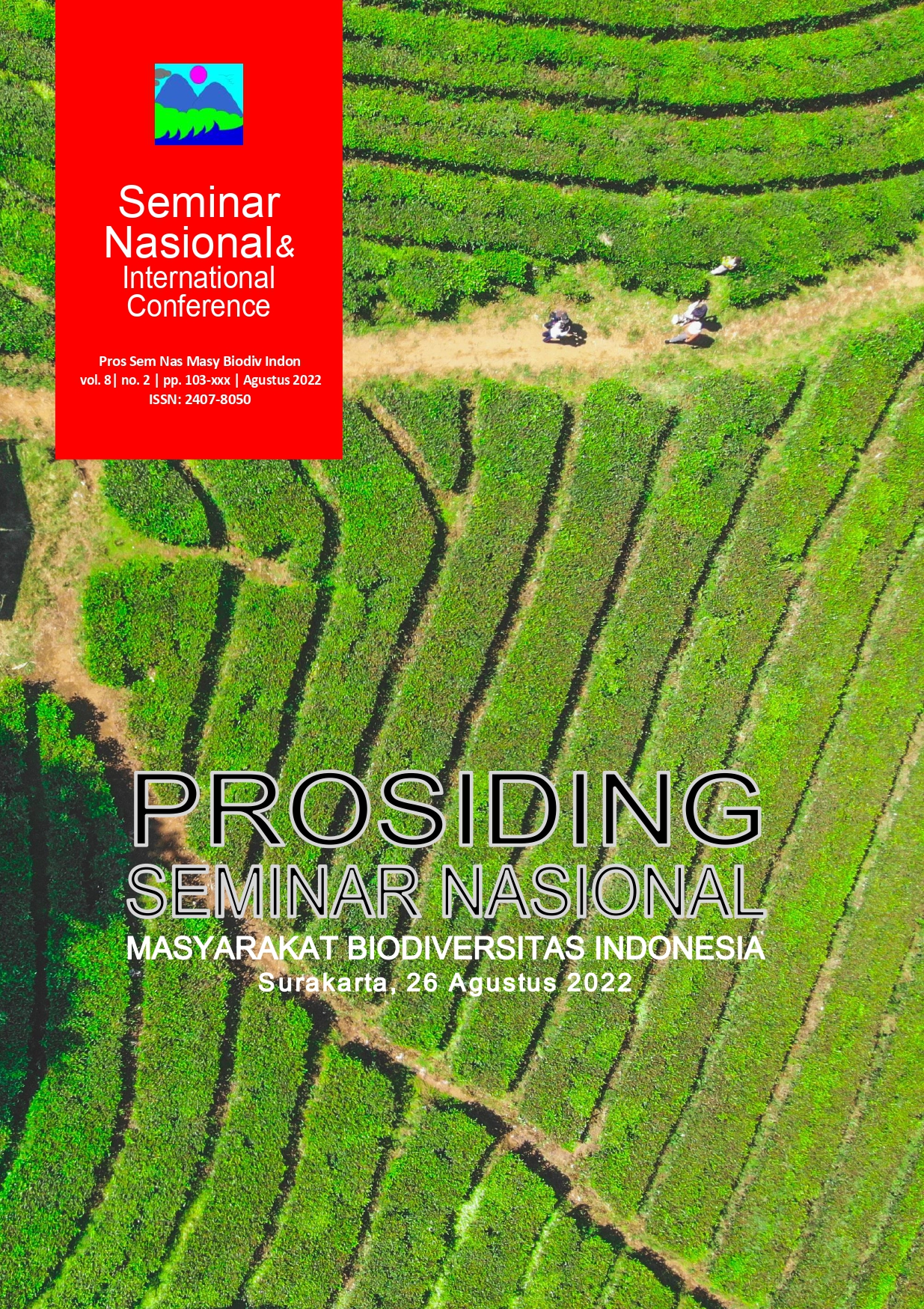 Seminar
Nasional&
International
Conference

Pros Sem Nas Masy Biodiv Indon
vol. 8| no. 2 | pp. 103-xxx | Agustus 2022
ISSN: 2407-8050

PROSIDING
SEMINAR NASIONAL
MASYARAKAT BIODIVERSITAS INDONESIA
Surakarta, 26 Agustus 2022